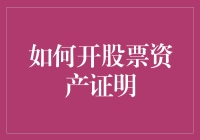 如何开股票资产证明